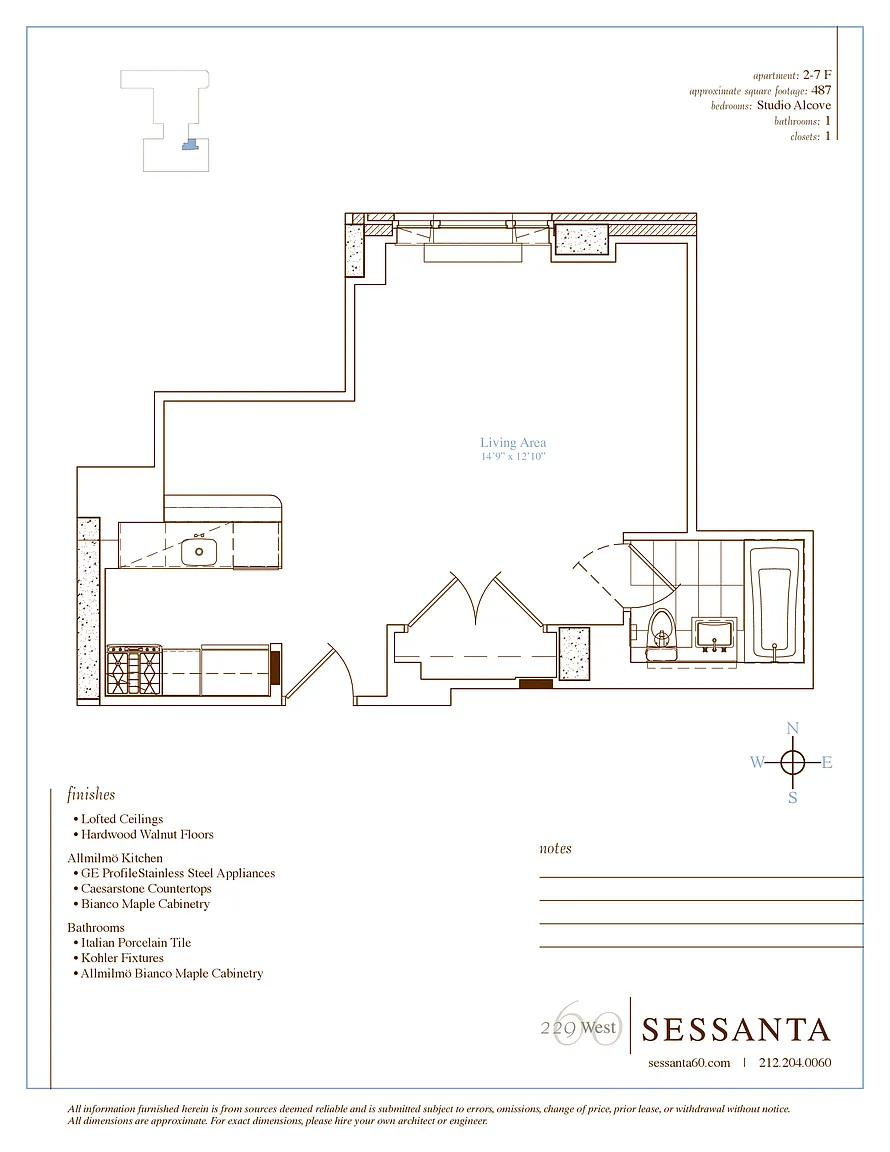 apartment: 2-7 F
approximate square footage: 487
bedrooms: Studio Alcove
bathrooms: 1
closets: 1

Living Area
14'9" x 12'10"

N
W
E
S

finishes
• Lofted Ceilings
• Hardwood Walnut Floors

Allmilmö Kitchen
• GE ProfileStainless Steel Appliances
• Caesarstone Countertops
• Bianco Maple Cabinetry

Bathrooms
• Italian Porcelain Tile
• Kohler Fixtures
• Allmilmö Bianco Maple Cabinetry

notes

229 West 60

SESSANTA

sessanta60.com | 212.204.0060

All information furnished herein is from sources deemed reliable and is submitted subject to errors, omissions, change of price, prior lease, or withdrawal without notice. All dimensions are approximate. For exact dimensions, please hire your own architect or engineer.